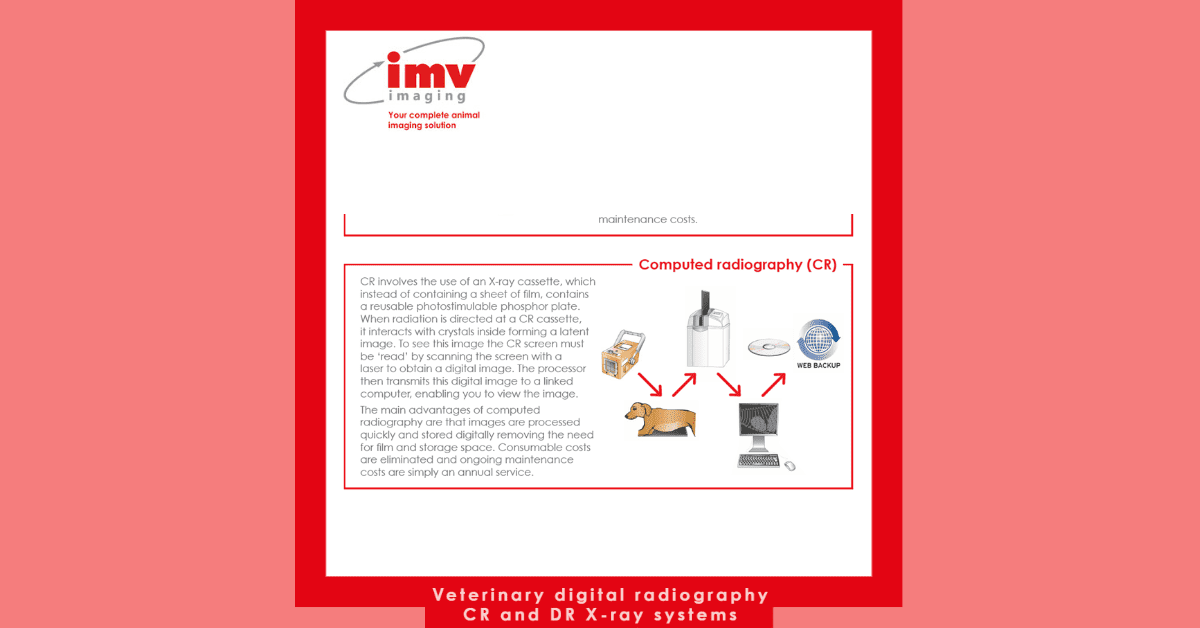 imv
imaging
Your complete animal imaging solution

maintenance costs.

Computed radiography (CR)

CR involves the use of an X-ray cassette, which instead of containing a sheet of film, contains a reusable photostimulable phosphor plate. When radiation is directed at a CR cassette, it interacts with crystals inside forming a latent image. To see this image the CR screen must be 'read' by scanning the screen with a laser to obtain a digital image. The processor then transmits this digital image to a linked computer, enabling you to view the image.

The main advantages of computed radiography are that images are processed quickly and stored digitally removing the need for film and storage space. Consumable costs are eliminated and ongoing maintenance costs are simply an annual service.

WEB BACKUP

Veterinary digital radiography
CR and DR X-ray systems